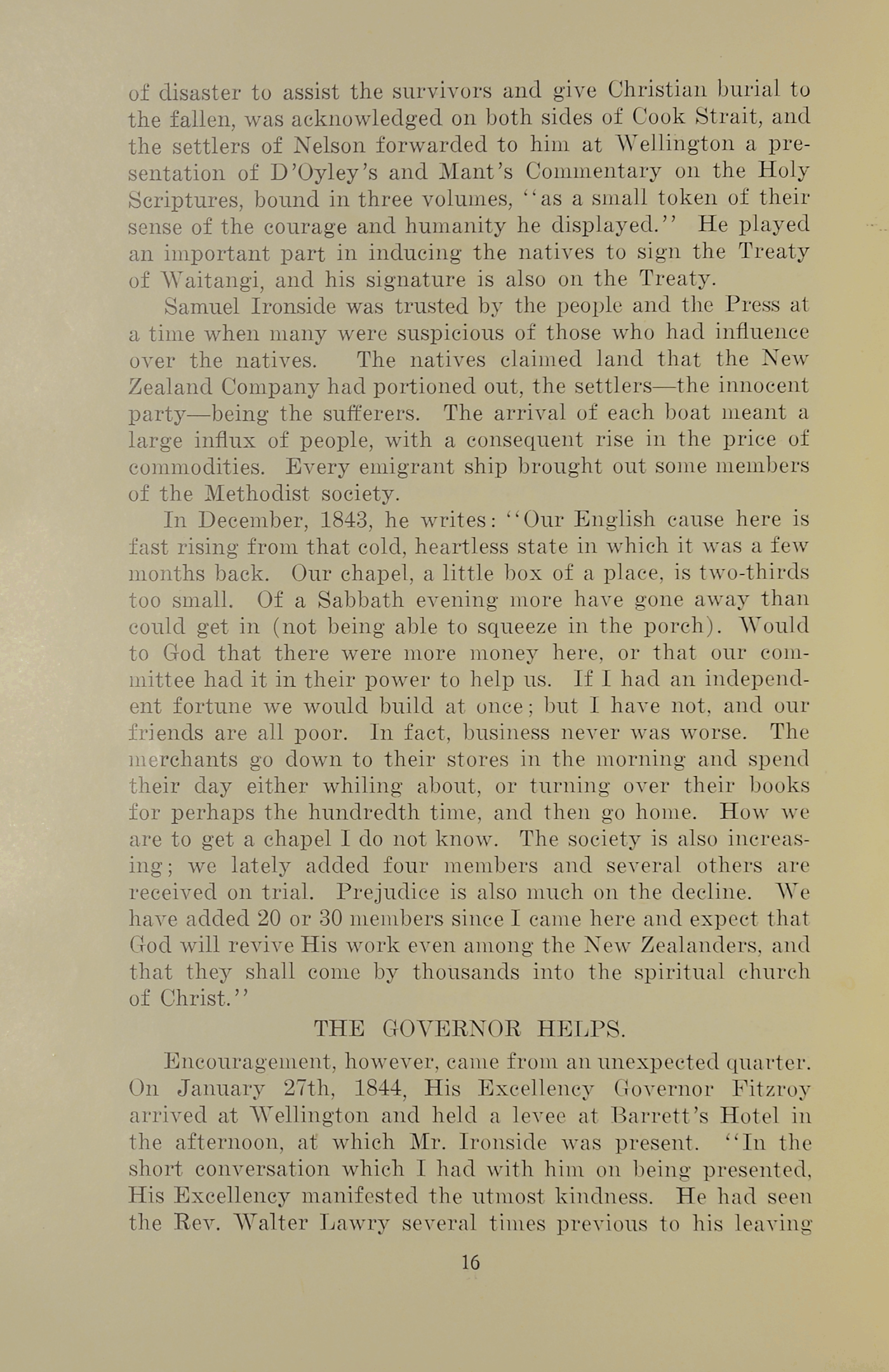 of disaster to assist the survivors and give Christian burial to the fallen, was acknowledged on both sides of Cook Strait, and the settlers of Nelson forwarded to him at Wellington a presentation of D'Oyley's and Mant's Commentary on the Holy Scriptures, bound in three volumes, "as a small token of their sense of the courage and humanity he displayed." He played an important part in inducing the natives to sign the Treaty of Waitangi, and his signature is also on the Treaty.

Samuel Ironside was trusted by the people and the Press at a time when many were suspicious of those who had influence over the natives. The natives claimed land that the New Zealand Company had portioned out, the settlers—the innocent party—being the sufferers. The arrival of each boat meant a large influx of people, with a consequent rise in the price of commodities. Every emigrant ship brought out some members of the Methodist society.

In December, 1843, he writes: "Our English cause here is fast rising from that cold, heartless state in which it was a few months back. Our chapel, a little box of a place, is two-thirds too small. Of a Sabbath evening more have gone away than could get in (not being able to squeeze in the porch). Would to God that there were more money here, or that our committee had it in their power to help us. If I had an independent fortune we would build at once; but I have not, and our friends are all poor. In fact, business never was worse. The merchants go down to their stores in the morning and spend their day either whiling about, or turning over their books for perhaps the hundredth time, and then go home. How we are to get a chapel I do not know. The society is also increasing; we lately added four members and several others are received on trial. Prejudice is also much on the decline. We have added 20 or 30 members since I came here and expect that God will revive His work even among the New Zealanders, and that they shall come by thousands into the spiritual church of Christ."

THE GOVERNOR HELPS.

Encouragement, however, came from an unexpected quarter. On January 27th, 1844, His Excellency Governor Fitzroy arrived at Wellington and held a levee at Barrett's Hotel in the afternoon, at which Mr. Ironside was present. "In the short conversation which I had with him on being presented, His Excellency manifested the utmost kindness. He had seen the Rev. Walter Lawry several times previous to his leaving

16